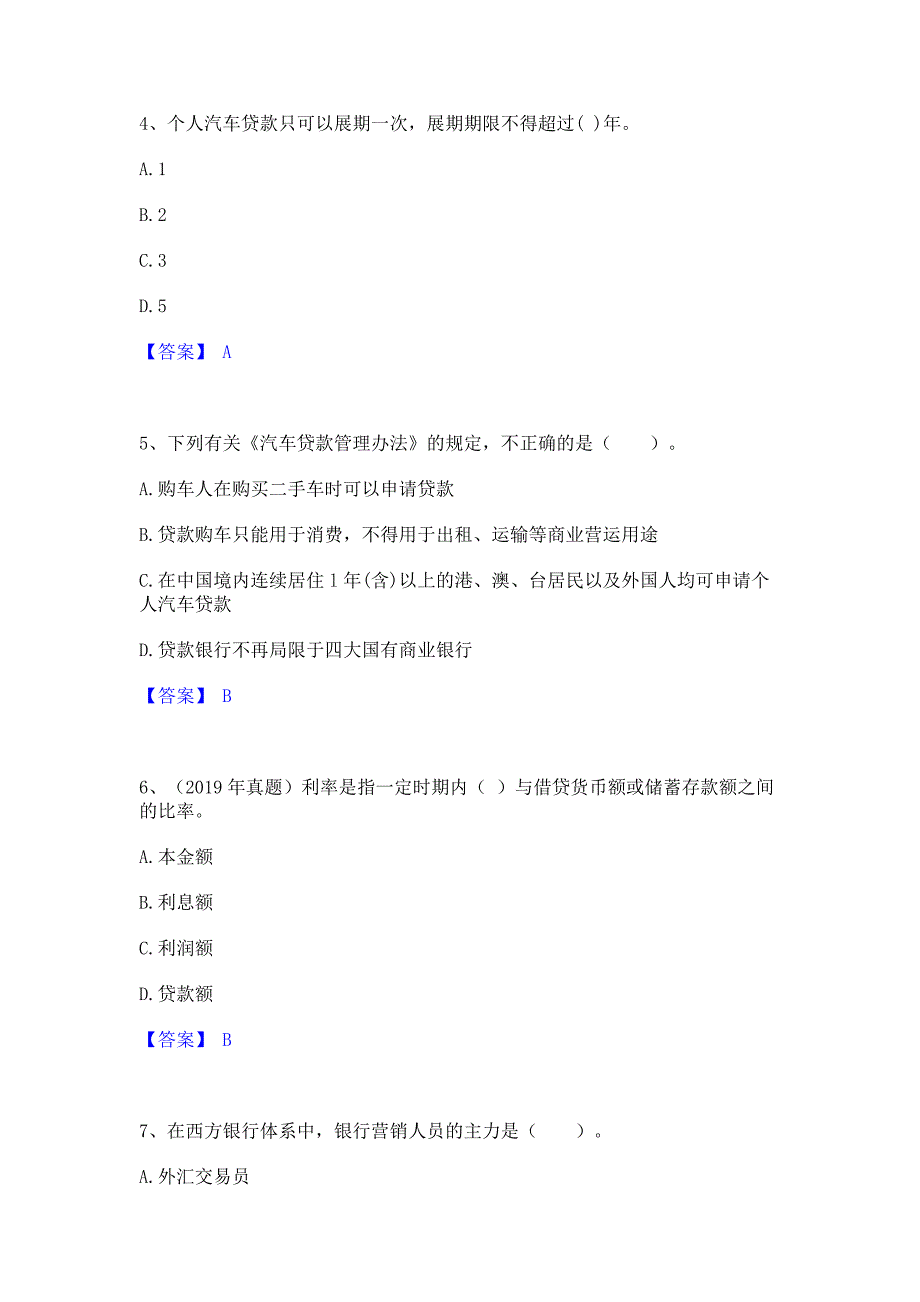 4、个人汽车贷款只可以展期一次，展期期限不得超过( )年。

A. 1

B. 2

C. 3

D. 5

【答案】 A

5、下列有关《汽车贷款管理办法》的规定，不正确的是（　　）。

A. 购车人在购买二手车时可以申请贷款

B. 贷款购车只能用于消费，不得用于出租、运输等商业营运用途

C. 在中国境内连续居住 1 年(含)以上的港、澳、台居民以及外国人均可申请个人汽车贷款

D. 贷款银行不再局限于四大国有商业银行

【答案】 B

6、（2019 年真题）利率是指一定时期内（ ）与借贷货币额或储蓄存款额之间的比率。

A. 本金额

B. 利息额

C. 利润额

D. 贷款额

【答案】 B

7、在西方银行体系中，银行营销人员的主力是（　　）。

A. 外汇交易员